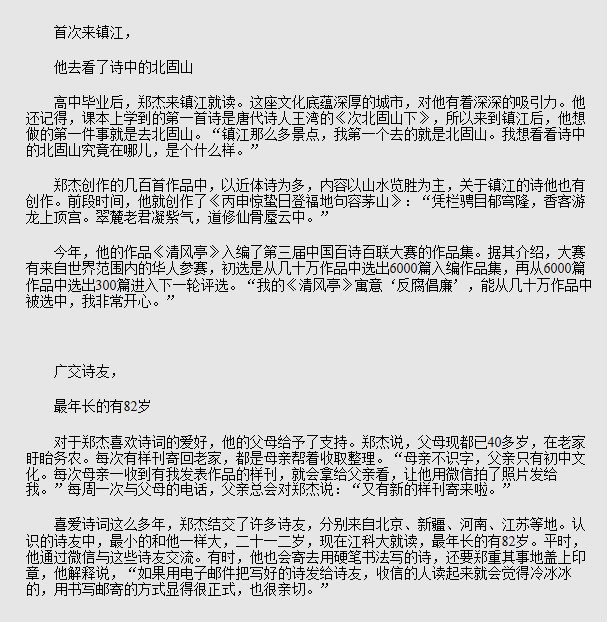 首次来镇江，

他去看了诗中的北固山

高中毕业后，郑杰来镇江就读。这座文化底蕴深厚的城市，对他有着深深的吸引力。他还记得，课本上学到的第一首诗是唐代诗人王湾的《次北固山下》，所以来到镇江后，他想做的第一件事就是去北固山。“镇江那么多景点，我第一个去的就是北固山。我想看看诗中的北固山究竟在哪儿，是个什么样。”

郑杰创作的几百首作品中，以近体诗为多，内容以山水览胜为主，关于镇江的诗他也有创作。前段时间，他就创作了《丙申惊蛰日登福地句容茅山》：“凭栏骋目郁穹隆，香客游龙上顶宫。翠麓老君凝紫气，道修仙骨蜃云中。”

今年，他的作品《清风亭》入编了第三届中国百诗百联大赛的作品集。据其介绍，大赛有来自世界范围内的华人参赛，初选是从几十万作品中选出6000篇入编作品集，再从6000篇作品中选出300篇进入下一轮评选。“我的《清风亭》寓意‘反腐倡廉’，能从几十万作品中被选中，我非常开心。”

广交诗友，

最年长的有82岁

对于郑杰喜欢诗词的爱好，他的父母给予了支持。郑杰说，父母现都已40多岁，在老家盱眙务农。每次有样刊寄回老家，都是母亲帮着收取整理。“母亲不识字，父亲只有初中文化。每次母亲一收到有我发表作品的样刊，就会拿给父亲看，让他用微信拍了照片发给我。”每周一次与父母的电话，父亲总会对郑杰说：“又有新的样刊寄来啦。”

喜爱诗词这么多年，郑杰结交了许多诗友，分别来自北京、新疆、河南、江苏等地。认识的诗友中，最小的和他一样大，二十一二岁，现在江科大就读，最年长的有82岁。平时，他通过微信与这些诗友交流。有时，他也会寄去用硬笔书法写的诗，还要郑重其事地盖上印章，他解释说，“如果用电子邮件把写好的诗发给诗友，收信的人读起来就会觉得冷冰冰的，用书写邮寄的方式显得很正式，也很亲切。”